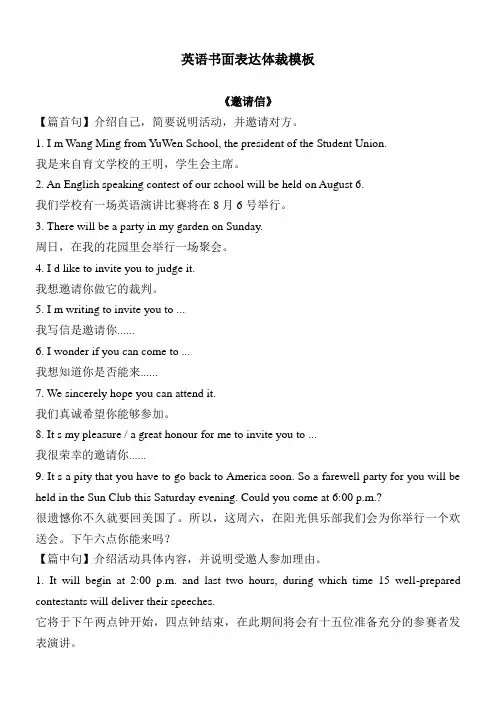 英语书面表达体裁模板

《邀请信》

【篇首句】介绍自己，简要说明活动，并邀请对方。

1. I m Wang Ming from YuWen School, the president of the Student Union.
我是来自育文学校的王明，学生会主席。

2. An English speaking contest of our school will be held on August 6.
我们学校有一场英语演讲比赛将在 8 月 6 号举行。

3. There will be a party in my garden on Sunday.
周日，在我的花园里会举行一场聚会。

4. I d like to invite you to judge it.
我想邀请你做它的裁判。

5. I m writing to invite you to ...
我写信是邀请你......

6. I wonder if you can come to ...
我想知道你是否能来......

7. We sincerely hope you can attend it.
我们真诚希望你能够参加。

8. It s my pleasure / a great honour for me to invite you to ...
我很荣幸的邀请你......

9. It s a pity that you have to go back to America soon. So a farewell party for you will be held in the Sun Club this Saturday evening. Could you come at 6:00 p.m.?
很遗憾你不久就要回美国了。所以，这周六，在阳光俱乐部我们会为你举行一个欢送会。下午六点你能来吗？

【篇中句】介绍活动具体内容，并说明受邀人参加理由。

1. It will begin at 2:00 p.m. and last two hours, during which time 15 well-prepared contestants will deliver their speeches.
它将于下午两点钟开始，四点钟结束，在此期间将会有十五位准备充分的参赛者发表演讲。